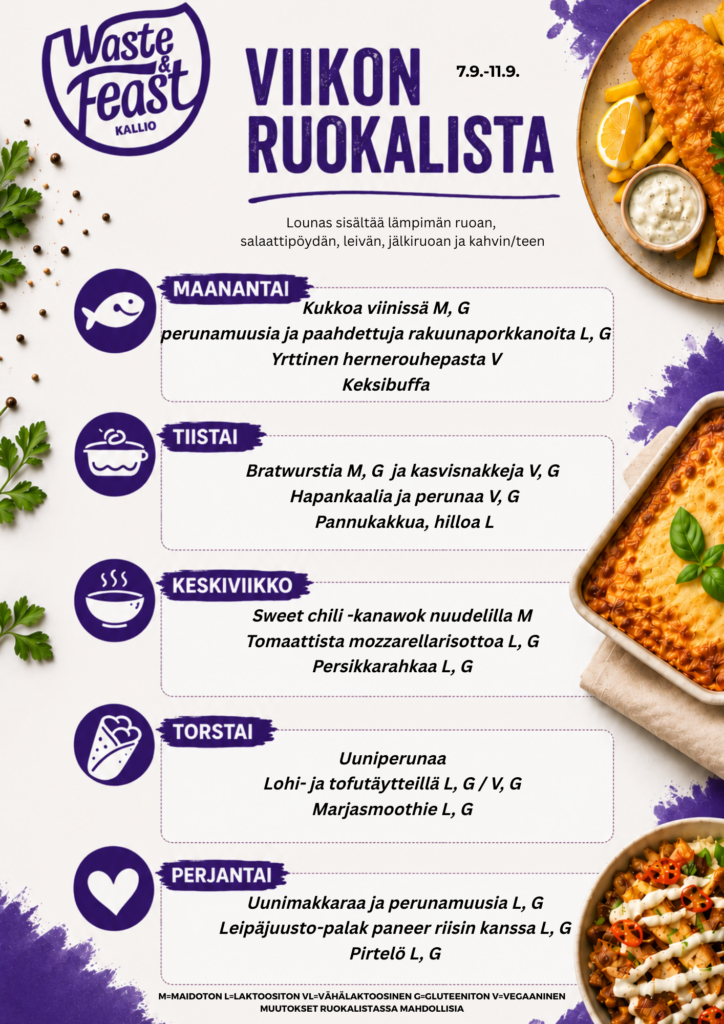 Waste & Feast
KALLIO

VIIKON RUOKALISTA

7.9.-11.9.

Lounas sisältää lämpimän ruoan, salaattipöydän, leivän, jälkiruoan ja kahvin/teen

MAANANTAI

Kukkoa viinissä M, G
perunamuusia ja paahdettuja rakuunaporkkanoita L, G
Yrttinen hernerouhepasta V
Keksibuffa

TIISTAI

Bratwurstia M, G ja kasvisnakkeja V, G
Hapankaalia ja perunaa V, G
Pannukakkua, hilloa L

KESKIVIIKKO

Sweet chili -kanawok nuudelilla M
Tomaattista mozzarellarisottoa L, G
Persikkarahkaa L, G

TORSTAI

Uuniperunaa
Lohi- ja tofutäytteillä L, G / V, G
Marjasmoothie L, G

PERJANTAI

Uunimakkaraa ja perunamuusia L, G
Leipäjuusto-palak paneer riisin kanssa L, G
Pirtelö L, G

M=MAIDOTON L=LAKTOOSITON VL=VÄHÄLAKTOOSINEN G=GLUTEENITON V=VEGAANINEN
MUUTOKSET RUOKALISTASSA MAHDOLLISIA